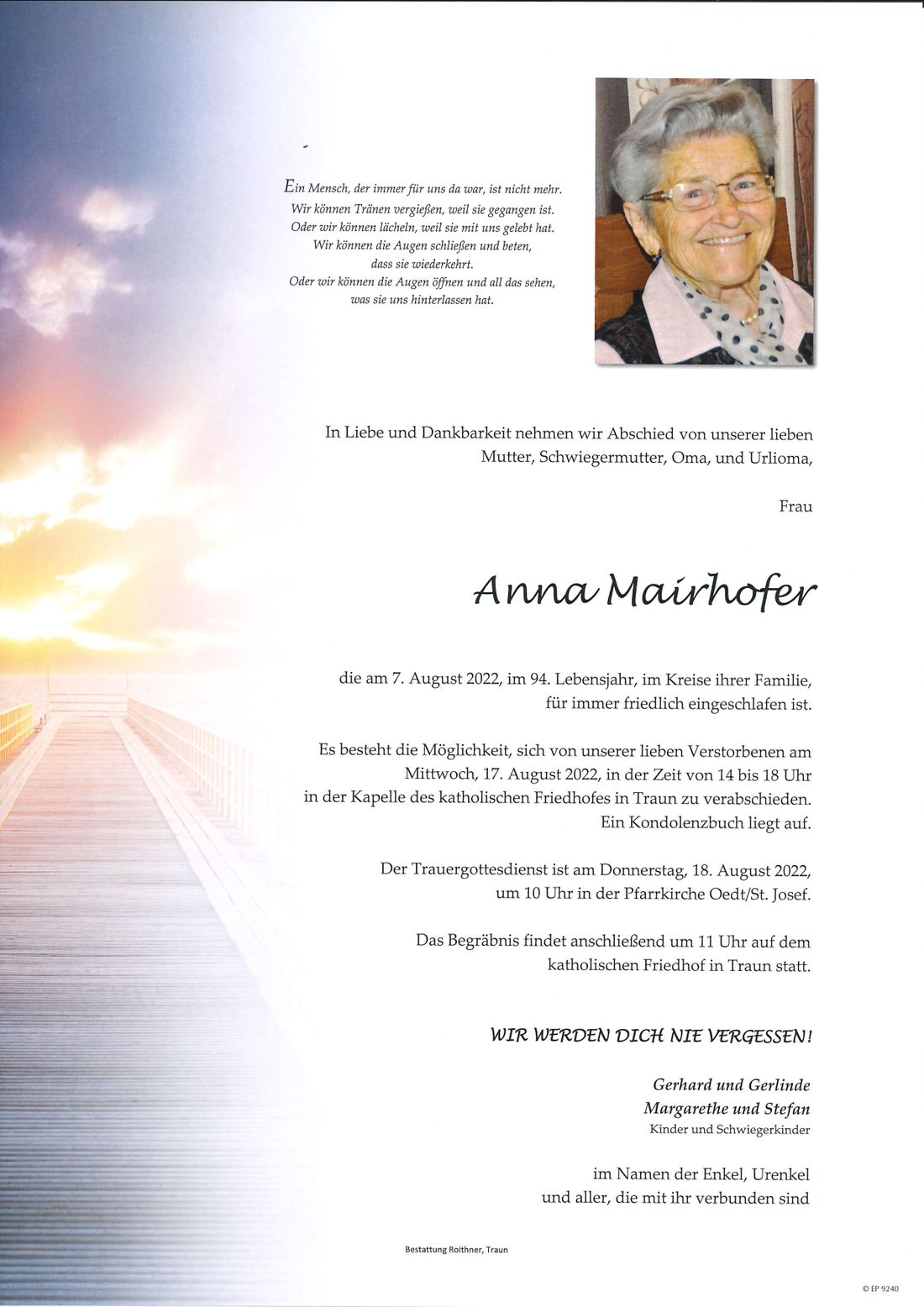 Ein Mensch, der immer für uns da war, ist nicht mehr.
Wir können Tränen vergießen, weil sie gegangen ist.
Oder wir können lächeln, weil sie mit uns gelebt hat.
Wir können die Augen schließen und beten,
dass sie wiederkehrt.
Oder wir können die Augen öffnen und all das sehen,
was sie uns hinterlassen hat.

In Liebe und Dankbarkeit nehmen wir Abschied von unserer lieben Mutter, Schwiegermutter, Oma, und Urlioma,

Frau

Anna Mairhofer

die am 7. August 2022, im 94. Lebensjahr, im Kreise ihrer Familie, für immer friedlich eingeschlafen ist.

Es besteht die Möglichkeit, sich von unserer lieben Verstorbenen am Mittwoch, 17. August 2022, in der Zeit von 14 bis 18 Uhr in der Kapelle des katholischen Friedhofes in Traun zu verabschieden. Ein Kondolenzbuch liegt auf.

Der Trauergottesdienst ist am Donnerstag, 18. August 2022, um 10 Uhr in der Pfarrkirche Oedt/St. Josef.

Das Begräbnis findet anschließend um 11 Uhr auf dem katholischen Friedhof in Traun statt.

WIR WERDEN DICH NIE VERGESSEN!

Gerhard und Gerlinde
Margarethe und Stefan
Kinder und Schwiegerkinder

im Namen der Enkel, Urenkel
und aller, die mit ihr verbunden sind

Bestattung Roithner, Traun

© EP 9240